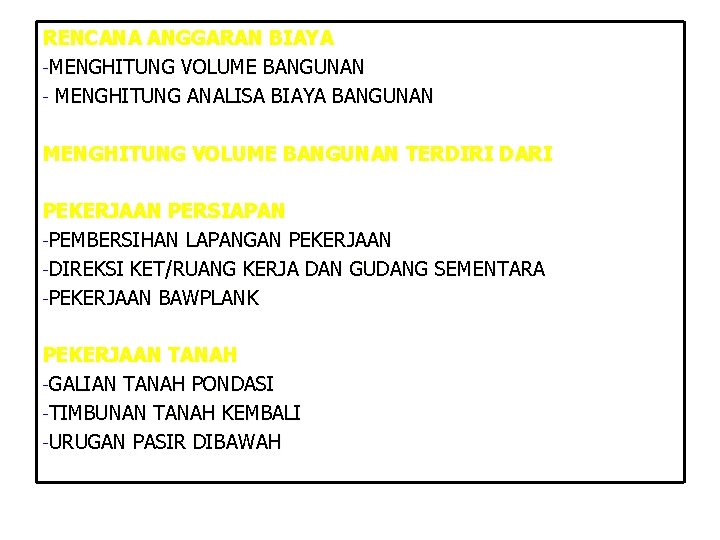 RENCANA ANGGARAN BIAYA
-MENGHITUNG VOLUME BANGUNAN
- MENGHITUNG ANALISA BIAYA BANGUNAN

MENGHITUNG VOLUME BANGUNAN TERDIRI DARI

PEKERJAAN PERSIAPAN
-PEMBERSIHAN LAPANGAN PEKERJAAN
-DIREKSI KET/RUANG KERJA DAN GUDANG SEMENTARA
-PEKERJAAN BAWPLANK

PEKERJAAN TANAH
-GALIAN TANAH PONDASI
-TIMBUNAN TANAH KEMBALI
-URUGAN PASIR DIBAWAH